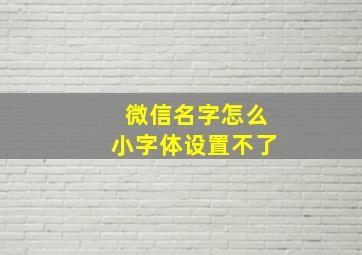 微信名字怎么
小字体设置不了